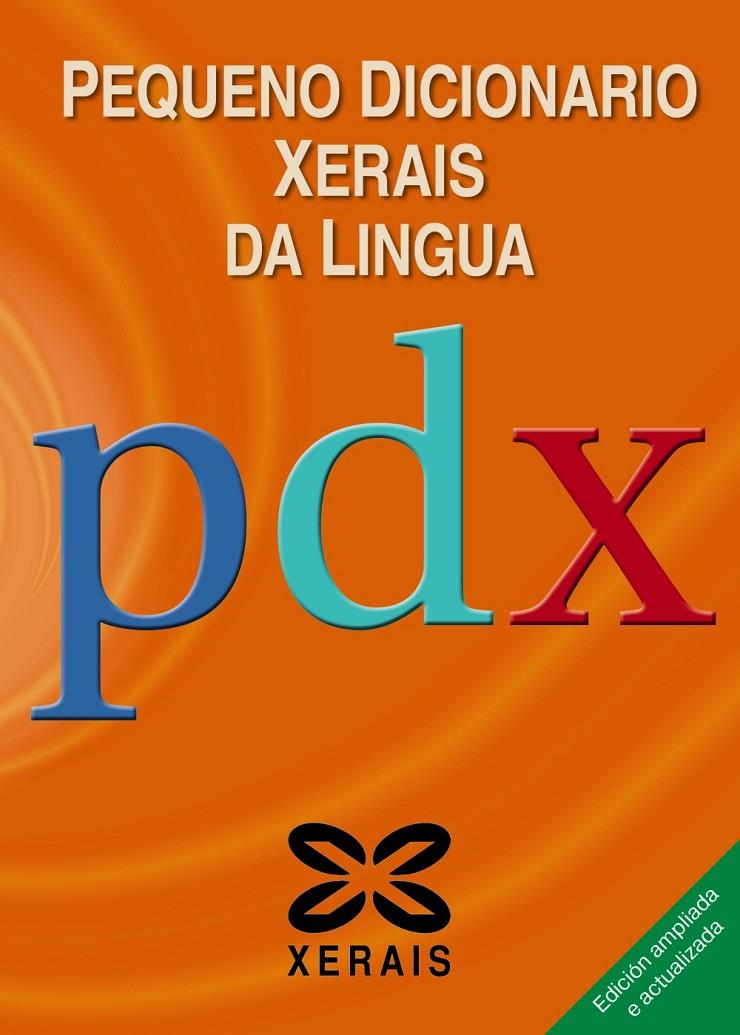 PEQUENO DICIONARIO XERAIS DA LINGUA

pdx

XERAIS

Edición ampliada e actualizada